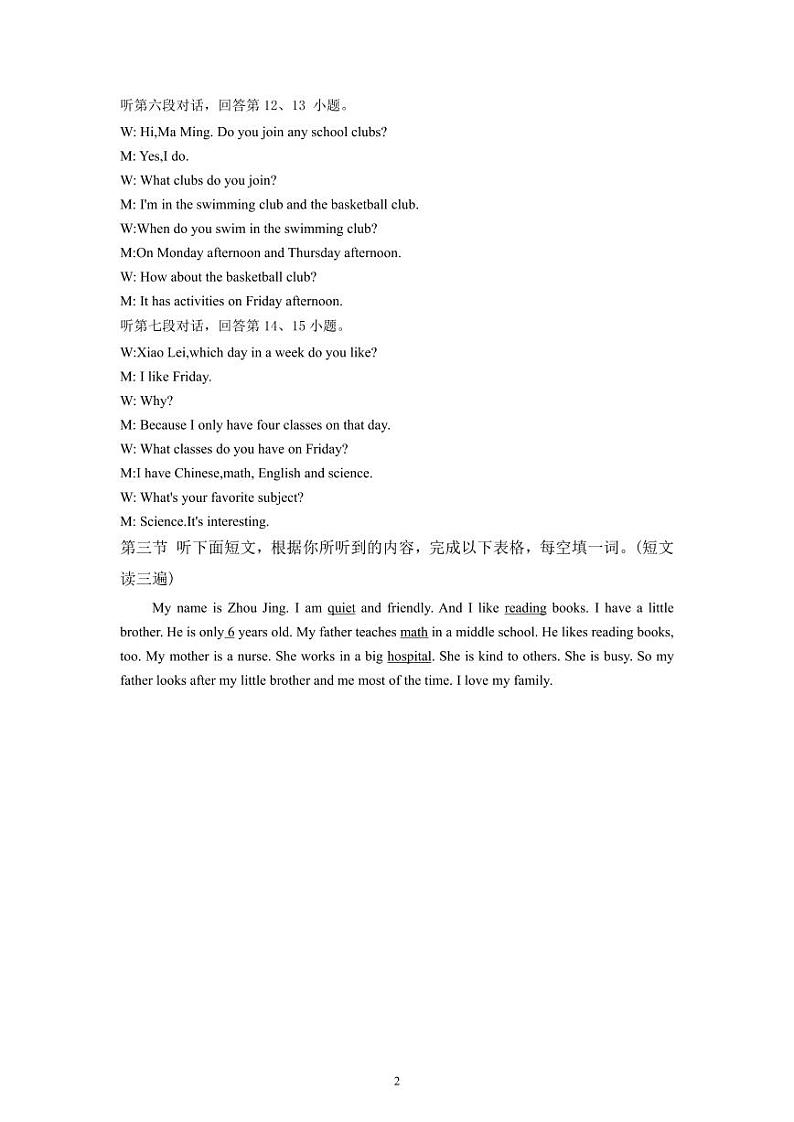 听第六段对话，回答第 12、13 小题。
W: Hi,Ma Ming. Do you join any school clubs?
M: Yes,I do.
W: What clubs do you join?
M: I'm in the swimming club and the basketball club.
W:When do you swim in the swimming club?
M:On Monday afternoon and Thursday afternoon.
W: How about the basketball club?
M: It has activities on Friday afternoon.
听第七段对话，回答第 14、15 小题。
W:Xiao Lei,which day in a week do you like?
M: I like Friday.
W: Why?
M: Because I only have four classes on that day.
W: What classes do you have on Friday?
M:I have Chinese,math, English and science.
W: What's your favorite subject?
M: Science.It's interesting.
第三节 听下面短文，根据你所听到的内容，完成以下表格，每空填一词。(短文读三遍)

My name is Zhou Jing. I am quiet and friendly. And I like reading books. I have a little brother. He is only 6 years old. My father teaches math in a middle school. He likes reading books, too. My mother is a nurse. She works in a big hospital. She is kind to others. She is busy. So my father looks after my little brother and me most of the time. I love my family.

2